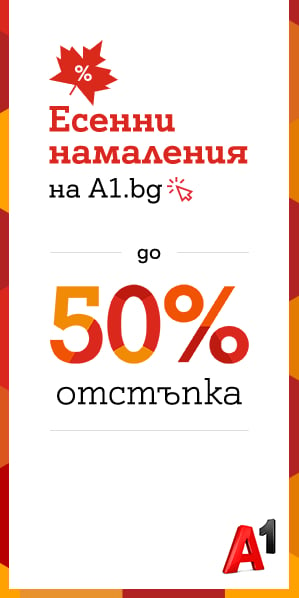 %

Есенни намаления на A1.bg

до

50%

отстъпка

A1